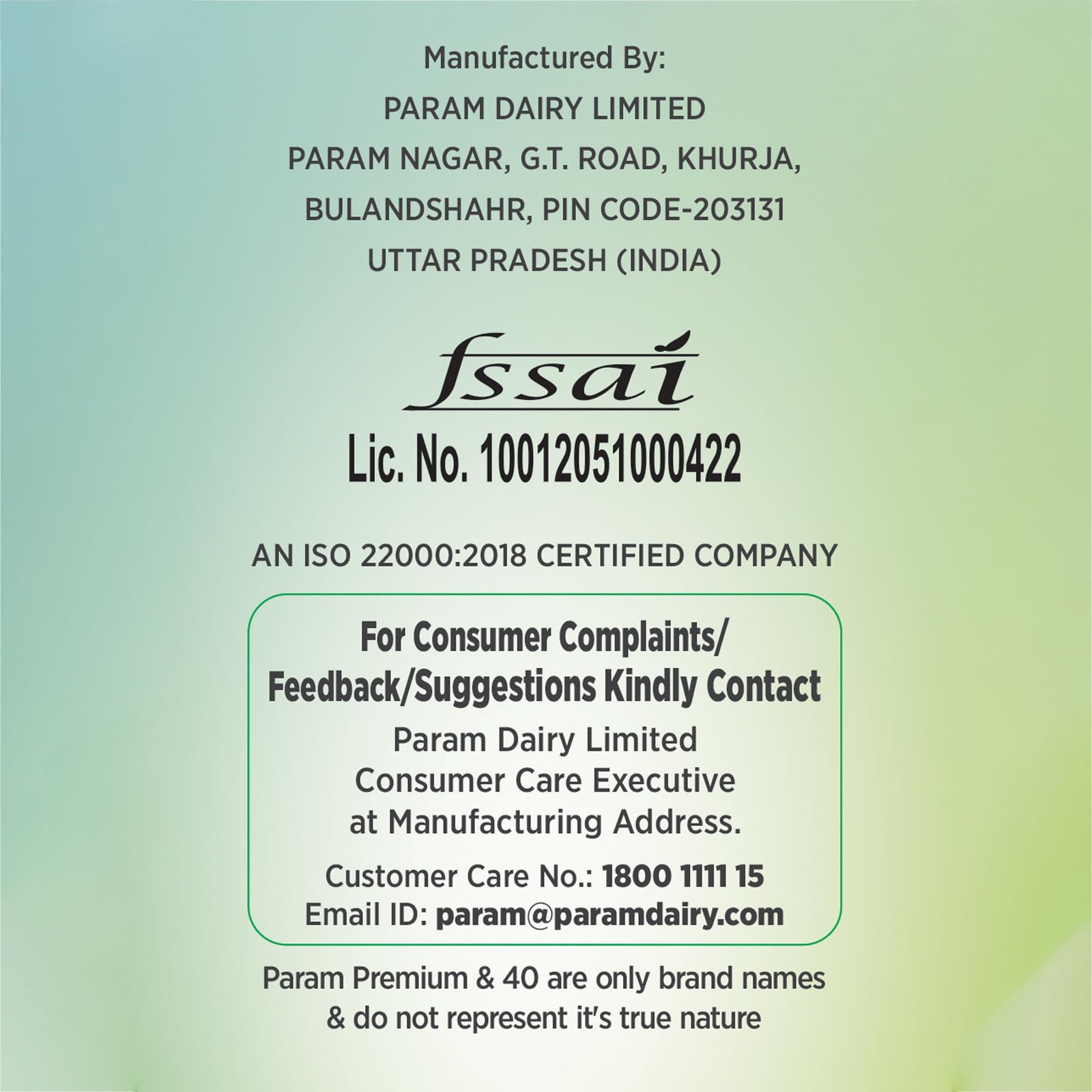 Manufactured By:
PARAM DAIRY LIMITED
PARAM NAGAR, G.T. ROAD, KHURJA,
BULANDSHAHR, PIN CODE-203131
UTTAR PRADESH (INDIA)

fssai
Lic. No. 10012051000422

AN ISO 22000:2018 CERTIFIED COMPANY

For Consumer Complaints/
Feedback/Suggestions Kindly Contact
Param Dairy Limited
Consumer Care Executive
at Manufacturing Address.
Customer Care No.: 1800 1111 15
Email ID: param@paramdairy.com

Param Premium & 40 are only brand names & do not represent it's true nature